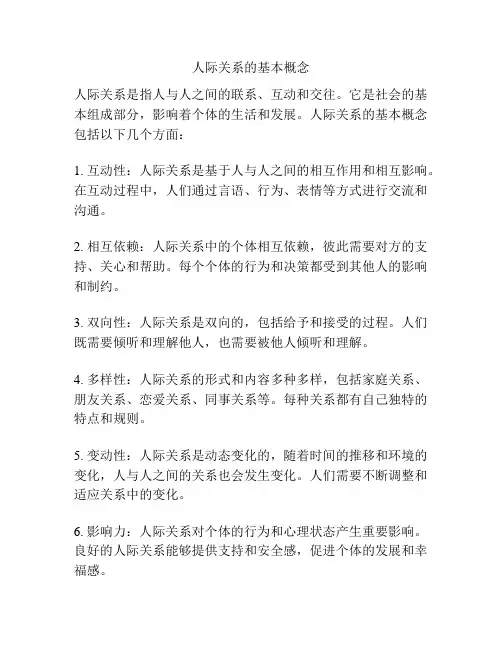 人际关系的基本概念

人际关系是指人与人之间的联系、互动和交往。它是社会的基本组成部分，影响着个体的生活和发展。人际关系的基本概念包括以下几个方面：

1. 互动性：人际关系是基于人与人之间的相互作用和相互影响。在互动过程中，人们通过言语、行为、表情等方式进行交流和沟通。

2. 相互依赖：人际关系中的个体相互依赖，彼此需要对方的支持、关心和帮助。每个个体的行为和决策都受到其他人的影响和制约。

3. 双向性：人际关系是双向的，包括给予和接受的过程。人们既需要倾听和理解他人，也需要被他人倾听和理解。

4. 多样性：人际关系的形式和内容多种多样，包括家庭关系、朋友关系、恋爱关系、同事关系等。每种关系都有自己独特的特点和规则。

5. 变动性：人际关系是动态变化的，随着时间的推移和环境的变化，人与人之间的关系也会发生变化。人们需要不断调整和适应关系中的变化。

6. 影响力：人际关系对个体的行为和心理状态产生重要影响。良好的人际关系能够提供支持和安全感，促进个体的发展和幸福感。